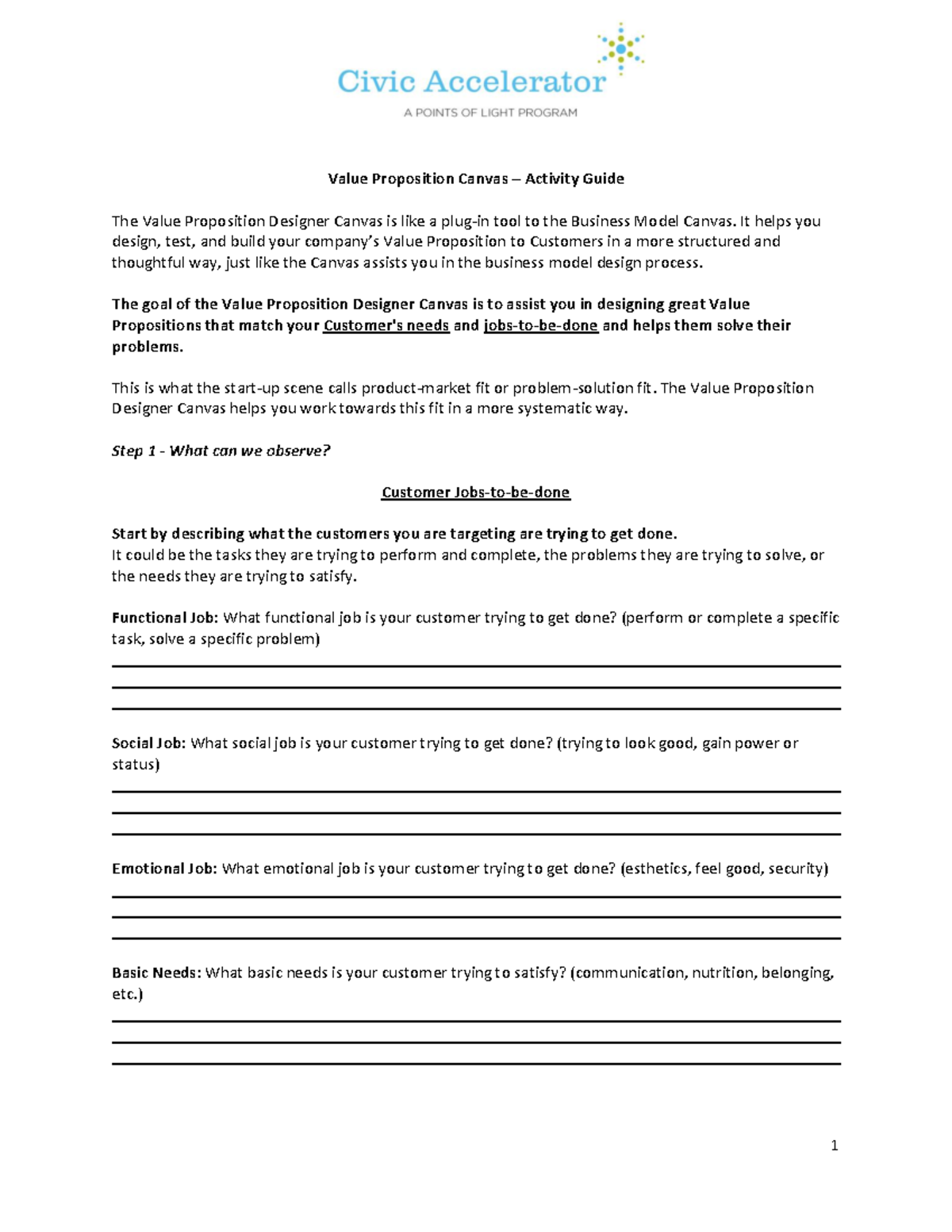 Civic Accelerator
A POINTS OF LIGHT PROGRAM

Value Proposition Canvas – Activity Guide

The Value Proposition Designer Canvas is like a plug-in tool to the Business Model Canvas. It helps you design, test, and build your company's Value Proposition to Customers in a more structured and thoughtful way, just like the Canvas assists you in the business model design process.

The goal of the Value Proposition Designer Canvas is to assist you in designing great Value Propositions that match your Customer's needs and jobs-to-be-done and helps them solve their problems.

This is what the start-up scene calls product-market fit or problem-solution fit. The Value Proposition Designer Canvas helps you work towards this fit in a more systematic way.

Step 1 - What can we observe?

Customer Jobs-to-be-done

Start by describing what the customers you are targeting are trying to get done.
It could be the tasks they are trying to perform and complete, the problems they are trying to solve, or the needs they are trying to satisfy.

Functional Job: What functional job is your customer trying to get done? (perform or complete a specific task, solve a specific problem)

Social Job: What social job is your customer trying to get done? (trying to look good, gain power or status)

Emotional Job: What emotional job is your customer trying to get done? (esthetics, feel good, security)

Basic Needs: What basic needs is your customer trying to satisfy? (communication, nutrition, belonging, etc.)

1